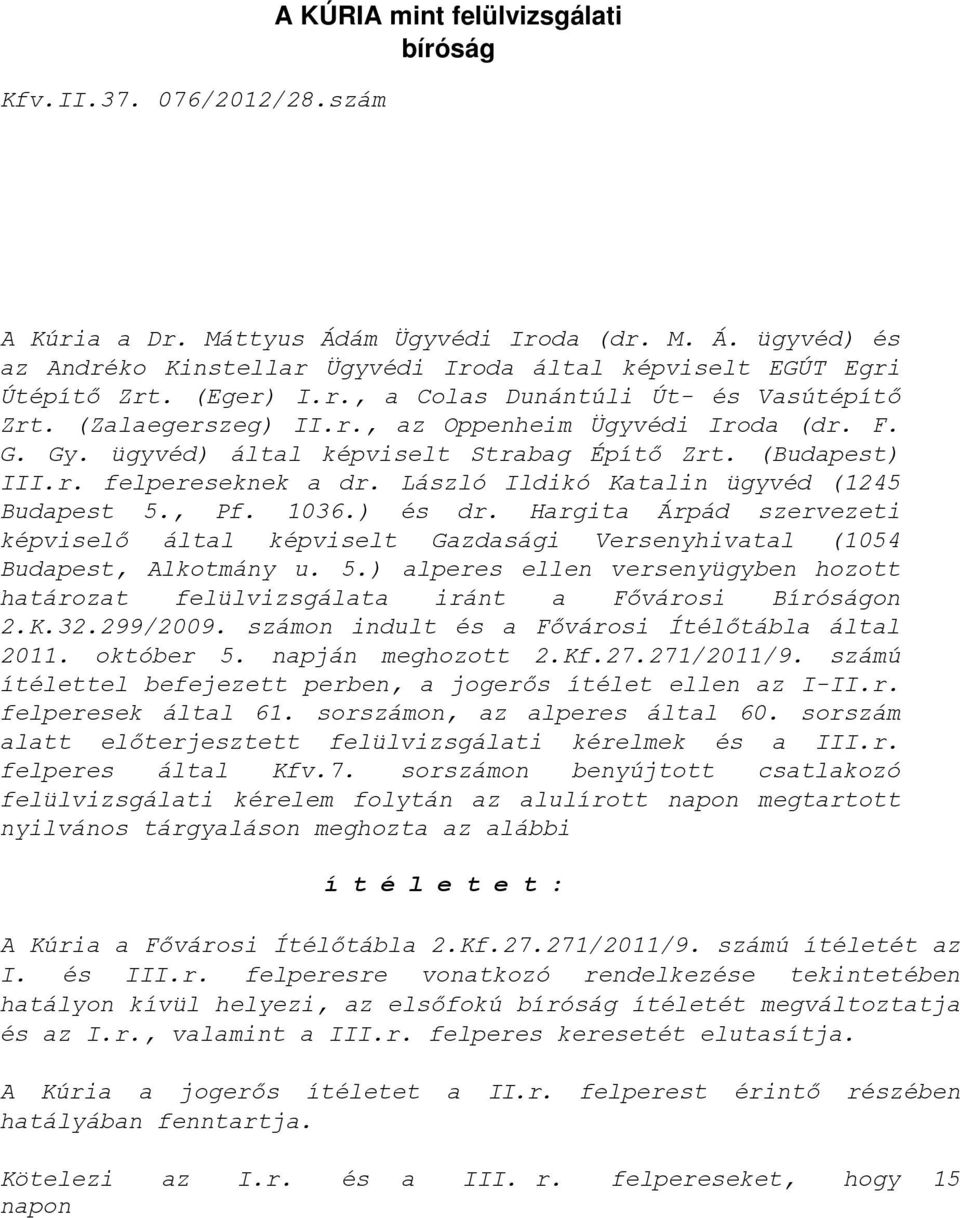 A KÚRIA mint felülvizsgálati bíróság

Kfv.II.37. 076/2012/28.szám

A Kúria a Dr. Máttyus Ádám Ügyvédi Iroda (dr. M. Á. ügyvéd) és az Andréko Kinstellar Ügyvédi Iroda által képviselt EGÚT Egri Útépítő Zrt. (Eger) I.r., a Colas Dunántúli Út- és Vasútépítő Zrt. (Zalaegerszeg) II.r., az Oppenheim Ügyvédi Iroda (dr. F. G. Gy. ügyvéd) által képviselt Strabag Építő Zrt. (Budapest) III.r. felpereseknek a dr. László Ildikó Katalin ügyvéd (1245 Budapest 5., Pf. 1036.) és dr. Hargita Árpád szervezeti képviselő által képviselt Gazdasági Versenyhivatal (1054 Budapest, Alkotmány u. 5.) alperes ellen versenyügyben hozott határozat felülvizsgálata iránt a Fővárosi Bíróságon 2.K.32.299/2009. számon indult és a Fővárosi Ítélőtábla által 2011. október 5. napján meghozott 2.Kf.27.271/2011/9. számú ítélettel befejezett perben, a jogerős ítélet ellen az I-II.r. felperesek által 61. sorszámon, az alperes által 60. sorszám alatt előterjesztett felülvizsgálati kérelmek és a III.r. felperes által Kfv.7. sorszámon benyújtott csatlakozó felülvizsgálati kérelem folytán az alulírott napon megtartott nyilvános tárgyaláson meghozta az alábbi

í t é l e t e t :

A Kúria a Fővárosi Ítélőtábla 2.Kf.27.271/2011/9. számú ítéletét az I. és III.r. felperesre vonatkozó rendelkezése tekintetében hatályon kívül helyezi, az elsőfokú bíróság ítéletét megváltoztatja és az I.r., valamint a III.r. felperes keresetét elutasítja.

A Kúria a jogerős ítéletet a II.r. felperest érintő részében hatályában fenntartja.

Kötelezi az I.r. és a III. r. felpereseket, hogy 15 napon